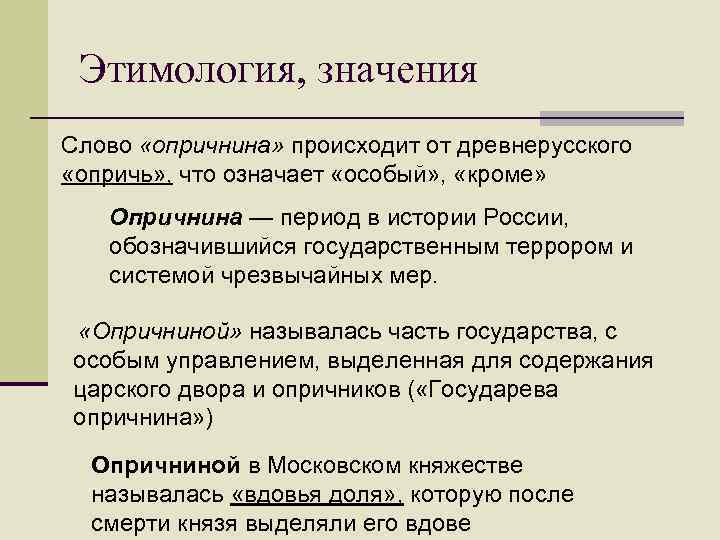 Этимология, значения

Слово «опричнина» происходит от древнерусского «опричь», что означает «особый», «кроме»

Опричнина — период в истории России, обозначившийся государственным террором и системой чрезвычайных мер.

«Опричниной» называлась часть государства, с особым управлением, выделенная для содержания царского двора и опричников («Государева опричнина»)

Опричниной в Московском княжестве называлась «вдовья доля», которую после смерти князя выделяли его вдове